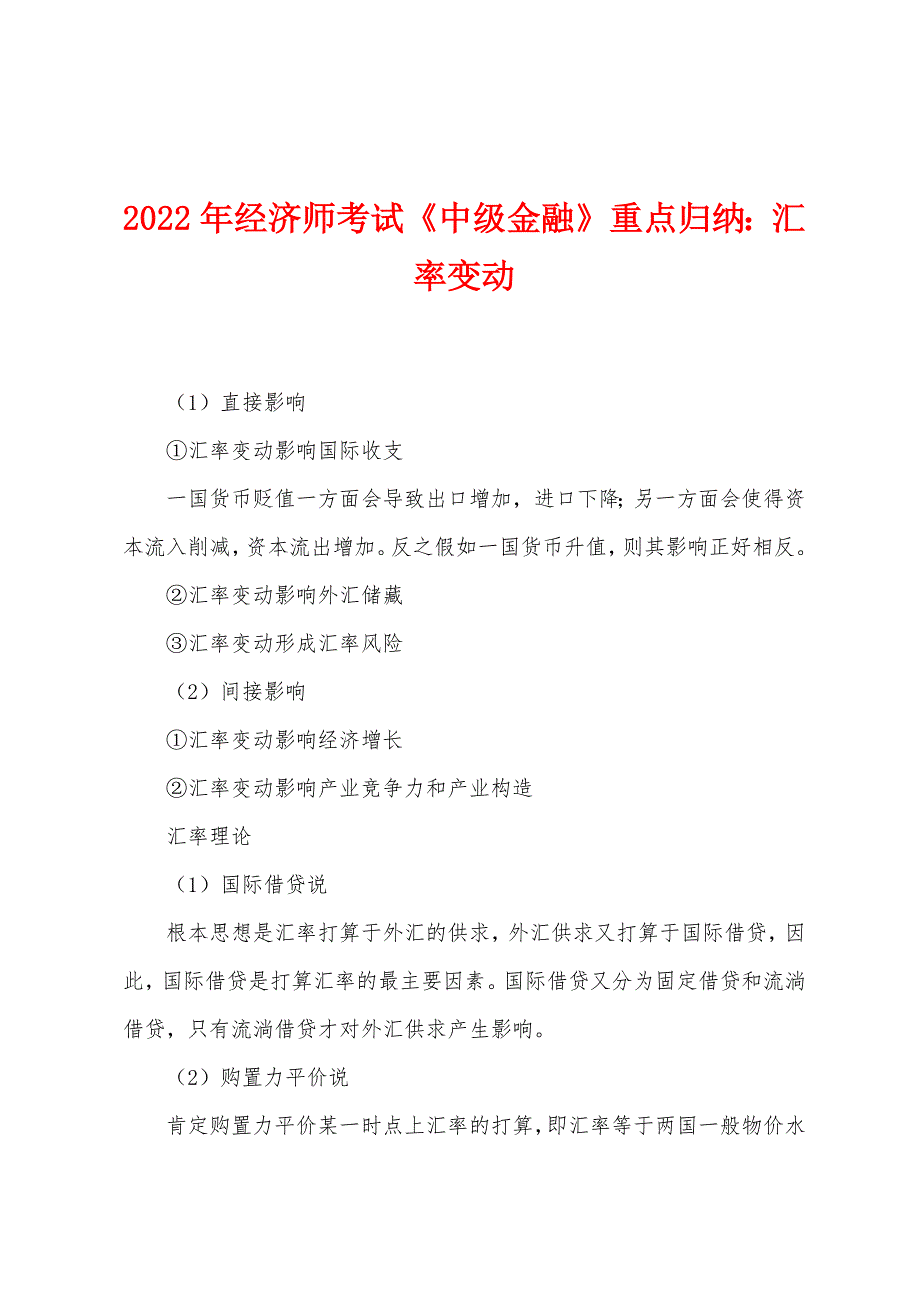 2022年经济师考试《中级金融》重点归纳：汇率变动

（1）直接影响

①汇率变动影响国际收支

一国货币贬值一方面会导致出口增加，进口下降；另一方面会使得资本流入削减，资本流出增加。反之假如一国货币升值，则其影响正好相反。

②汇率变动影响外汇储藏

③汇率变动形成汇率风险

（2）间接影响

①汇率变动影响经济增长

②汇率变动影响产业竞争力和产业构造

汇率理论

（1）国际借贷说

根本思想是汇率打算于外汇的供求，外汇供求又打算于国际借贷，因此，国际借贷是打算汇率的最主要因素。国际借贷又分为固定借贷和流淌借贷，只有流淌借贷才对外汇供求产生影响。

（2）购置力平价说

肯定购置力平价某一时点上汇率的打算，即汇率等于两国一般物价水